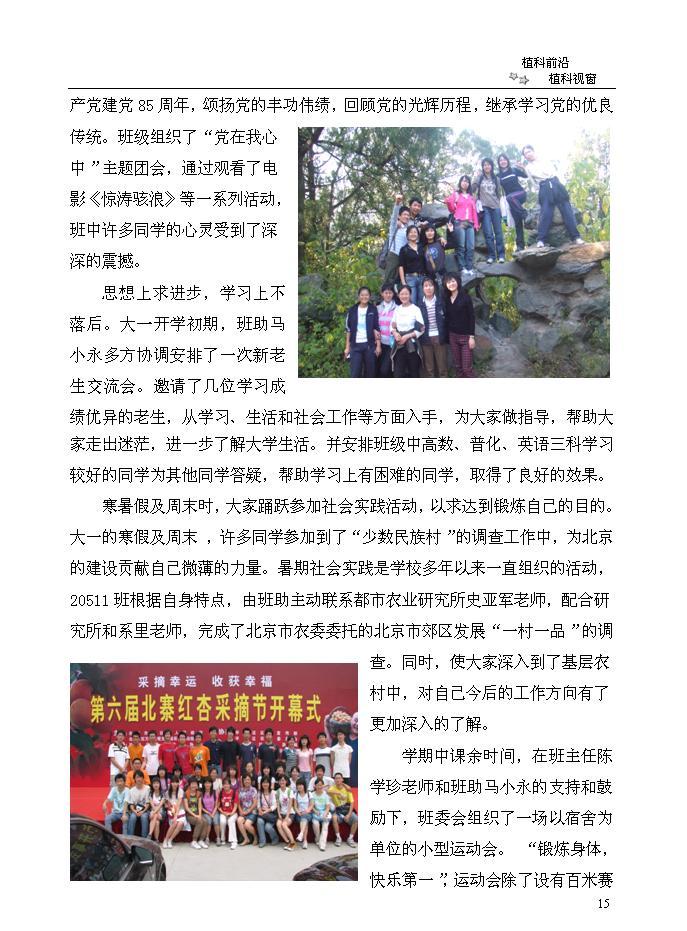 植科前沿
植科视窗

产党建党 85 周年，颂扬党的丰功伟绩，回顾党的光辉历程，继承学习党的优良传统。班级组织了“党在我心中”主题团会，通过观看了电影《惊涛骇浪》等一系列活动，班中许多同学的心灵受到了深深的震撼。

思想上求进步，学习上不落后。大一开学初期，班助马小永多方协调安排了一次新老生交流会。邀请了几位学习成绩优异的老生，从学习、生活和社会工作等方面入手，为大家做指导，帮助大家走出迷茫，进一步了解大学生活。并安排班级中高数、普化、英语三科学习较好的同学为其他同学答疑，帮助学习上有困难的同学，取得了良好的效果。

寒暑假及周末时，大家踊跃参加社会实践活动，以求达到锻炼自己的目的。大一的寒假及周末，许多同学参加到了“少数民族村”的调查工作中，为北京的建设贡献自己微薄的力量。暑期社会实践是学校多年以来一直组织的活动，20511 班根据自身特点，由班助主动联系都市农业研究所史亚军老师，配合研究所和系里老师，完成了北京市农委委托的北京市郊区发展“一村一品”的调查。同时，使大家深入到了基层农村中，对自己今后的工作方向有了更加深入的了解。

采摘幸运 收获幸福
第六届北寨红杏采摘节开幕式

学期中课余时间，在班主任陈学珍老师和班助马小永的支持和鼓励下，班委会组织了一场以宿舍为单位的小型运动会。“锻炼身体，快乐第一”，运动会除了设有百米赛

15